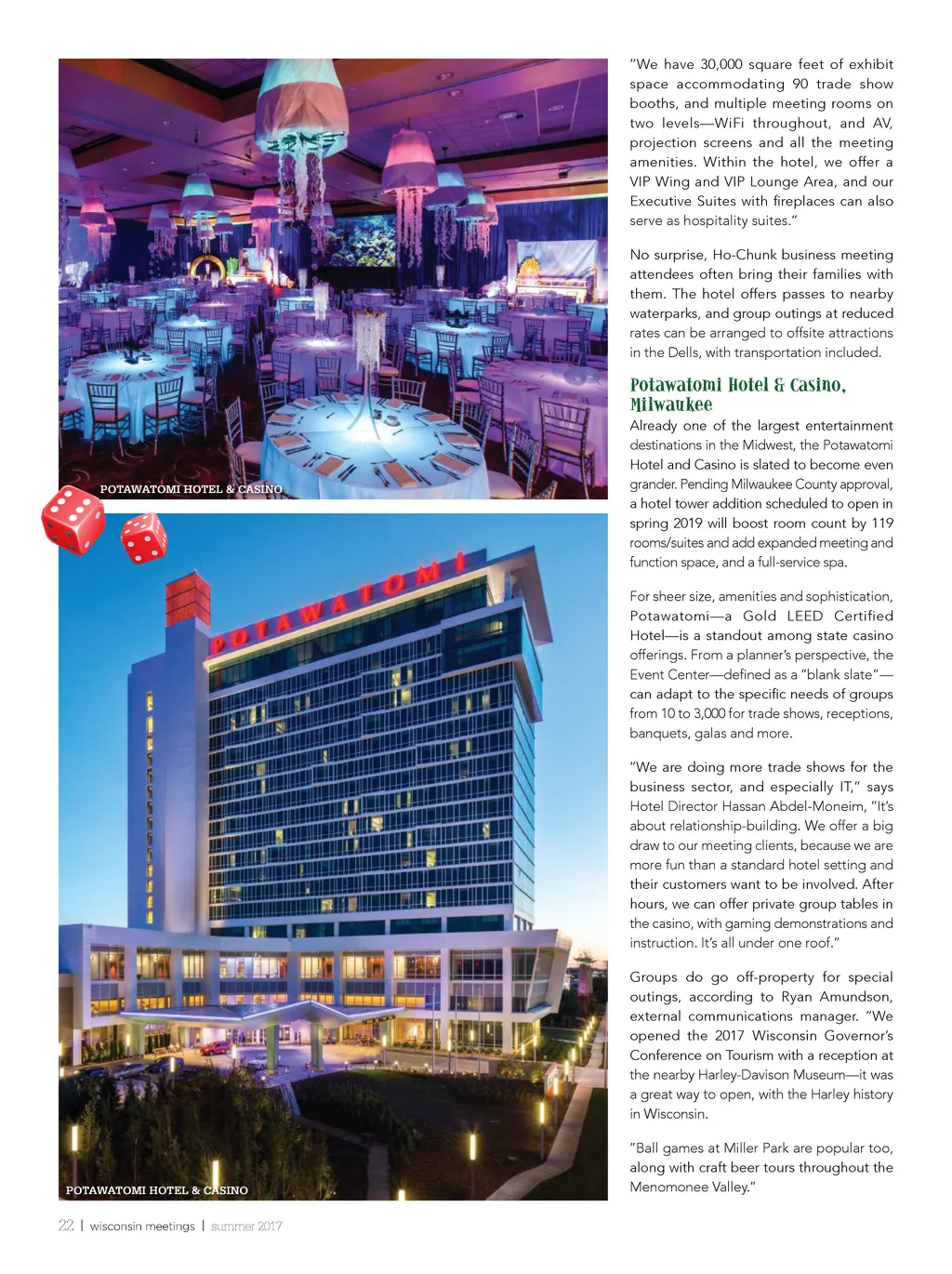 POTAWATOMI HOTEL & CASINO

POTAWATOMI

POTAWATOMI HOTEL & CASINO

"We have 30,000 square feet of exhibit space accommodating 90 trade show booths, and multiple meeting rooms on two levels—WiFi throughout, and AV, projection screens and all the meeting amenities. Within the hotel, we offer a VIP Wing and VIP Lounge Area, and our Executive Suites with fireplaces can also serve as hospitality suites."

No surprise, Ho-Chunk business meeting attendees often bring their families with them. The hotel offers passes to nearby waterparks, and group outings at reduced rates can be arranged to offsite attractions in the Dells, with transportation included.

Potawatomi Hotel & Casino, Milwaukee

Already one of the largest entertainment destinations in the Midwest, the Potawatomi Hotel and Casino is slated to become even grander. Pending Milwaukee County approval, a hotel tower addition scheduled to open in spring 2019 will boost room count by 119 rooms/suites and add expanded meeting and function space, and a full-service spa.

For sheer size, amenities and sophistication, Potawatomi—a Gold LEED Certified Hotel—is a standout among state casino offerings. From a planner's perspective, the Event Center—defined as a "blank slate"—can adapt to the specific needs of groups from 10 to 3,000 for trade shows, receptions, banquets, galas and more.

"We are doing more trade shows for the business sector, and especially IT," says Hotel Director Hassan Abdel-Moneim, "It's about relationship-building. We offer a big draw to our meeting clients, because we are more fun than a standard hotel setting and their customers want to be involved. After hours, we can offer private group tables in the casino, with gaming demonstrations and instruction. It's all under one roof."

Groups do go off-property for special outings, according to Ryan Amundson, external communications manager. "We opened the 2017 Wisconsin Governor's Conference on Tourism with a reception at the nearby Harley-Davison Museum—it was a great way to open, with the Harley history in Wisconsin.

"Ball games at Miller Park are popular too, along with craft beer tours throughout the Menomonee Valley."

22 | wisconsin meetings | summer 2017